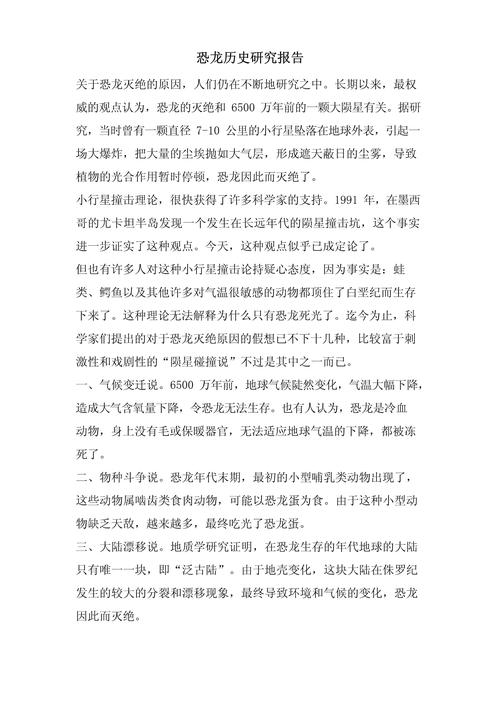 恐龙历史研究报告

关于恐龙灭绝的原因，人们仍在不断地研究之中。长期以来，最权威的观点认为，恐龙的灭绝和 6500 万年前的一颗大陨星有关。据研究，当时曾有一颗直径 7-10 公里的小行星坠落在地球外表，引起一场大爆炸，把大量的尘埃抛如大气层，形成遮天蔽日的尘雾，导致植物的光合作用暂时停顿，恐龙因此而灭绝了。

小行星撞击理论，很快获得了许多科学家的支持。1991 年，在墨西哥的尤卡坦半岛发现一个发生在长远年代的陨星撞击坑，这个事实进一步证实了这种观点。今天，这种观点似乎已成定论了。

但也有许多人对这种小行星撞击论持疑心态度，因为事实是：蛙类、鳄鱼以及其他许多对气温很敏感的动物都顶住了白垩纪而生存下来了。这种理论无法解释为什么只有恐龙死光了。迄今为止，科学家们提出的对于恐龙灭绝原因的假想已不下十几种，比较富于刺激性和戏剧性的“陨星碰撞说”不过是其中之一而已。

一、气候变迁说。6500 万年前，地球气候陡然变化，气温大幅下降，造成大气含氧量下降，令恐龙无法生存。也有人认为，恐龙是冷血动物，身上没有毛或保暖器官，无法适应地球气温的下降，都被冻死了。

二、物种斗争说。恐龙年代末期，最初的小型哺乳类动物出现了，这些动物属啮齿类食肉动物，可能以恐龙蛋为食。由于这种小型动物缺乏天敌，越来越多，最终吃光了恐龙蛋。

三、大陆漂移说。地质学研究证明，在恐龙生存的年代地球的大陆只有唯一一块，即“泛古陆”。由于地壳变化，这块大陆在侏罗纪发生的较大的分裂和漂移现象，最终导致环境和气候的变化，恐龙因此而灭绝。